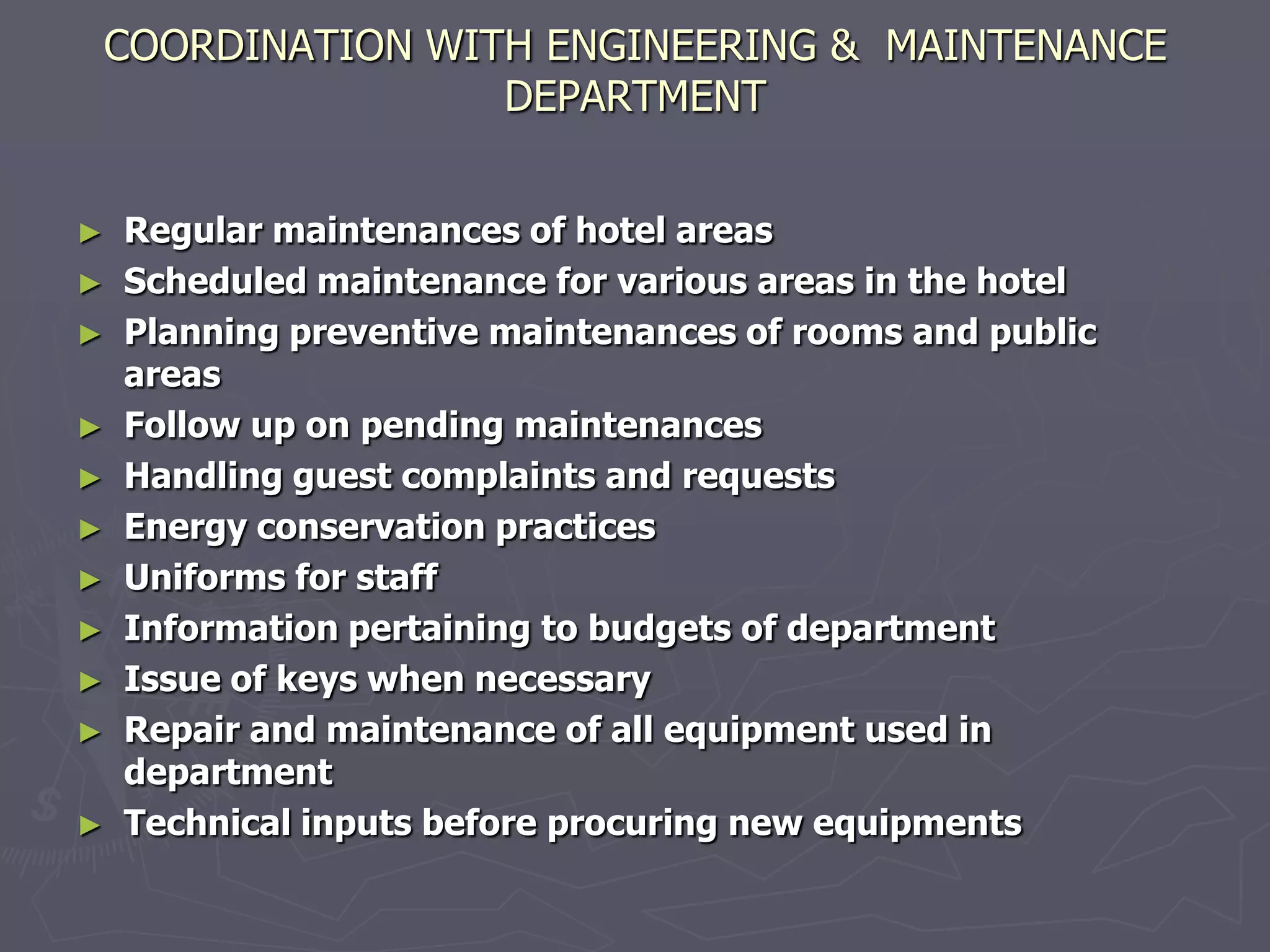 COORDINATION WITH ENGINEERING & MAINTENANCE DEPARTMENT

► Regular maintenances of hotel areas
► Scheduled maintenance for various areas in the hotel
► Planning preventive maintenances of rooms and public areas
► Follow up on pending maintenances
► Handling guest complaints and requests
► Energy conservation practices
► Uniforms for staff
► Information pertaining to budgets of department
► Issue of keys when necessary
► Repair and maintenance of all equipment used in department
► Technical inputs before procuring new equipments